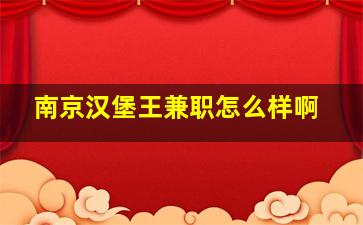 南京汉堡王兼职怎么样啊